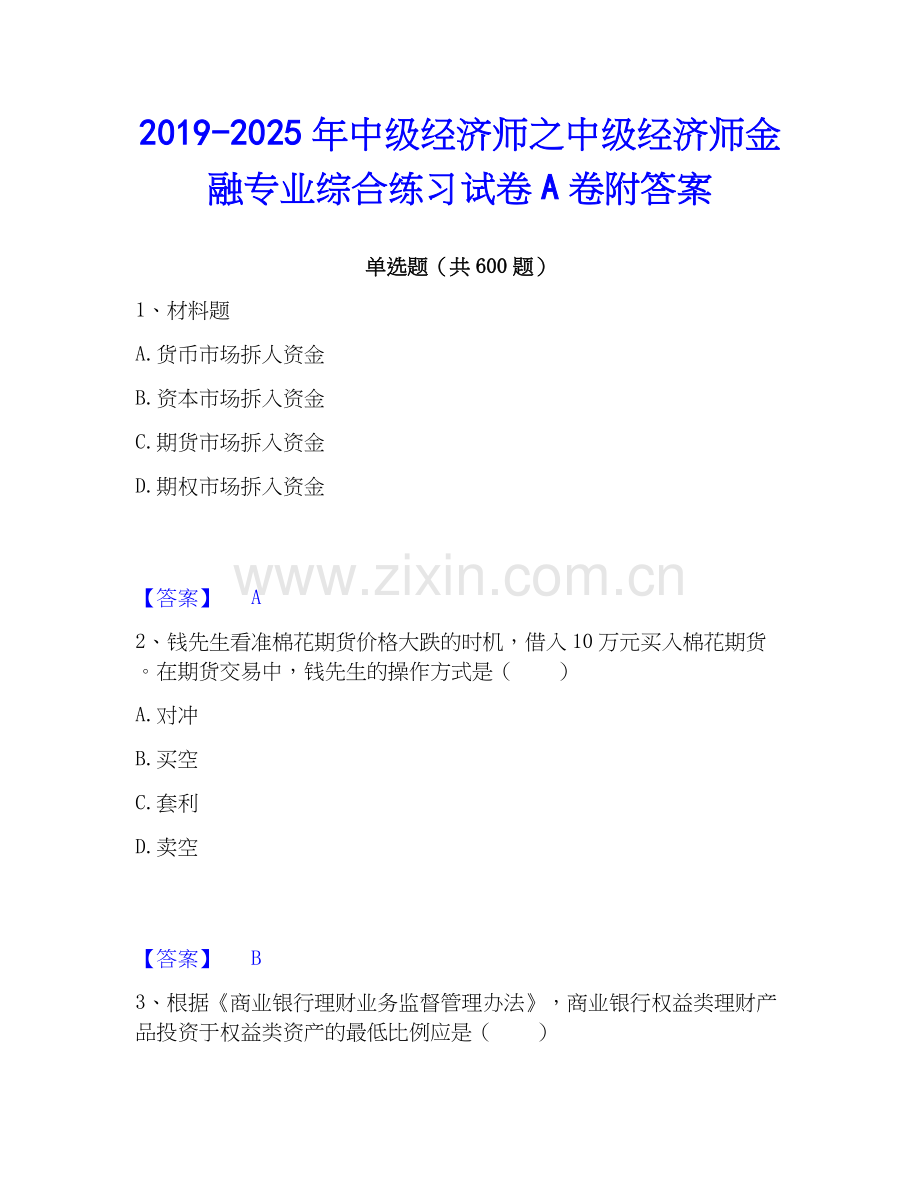 2019-2025 年中级经济师之中级经济师金融专业综合练习试卷 A 卷附答案

单选题（共 600 题）

1、材料题

A. 货币市场拆人资金

B. 资本市场拆入资金

C. 期货市场拆入资金

D. 期权市场拆入资金

www.zixin.com.cn

【答案】 A

2、钱先生看准棉花期货价格大跌的时机，借入 10 万元买入棉花期货。在期货交易中，钱先生的操作方式是（　　）

A. 对冲

B. 买空

C. 套利

D. 卖空

【答案】 B

3、根据《商业银行理财业务监督管理办法》，商业银行权益类理财产品投资于权益类资产的最低比例应是（　　）